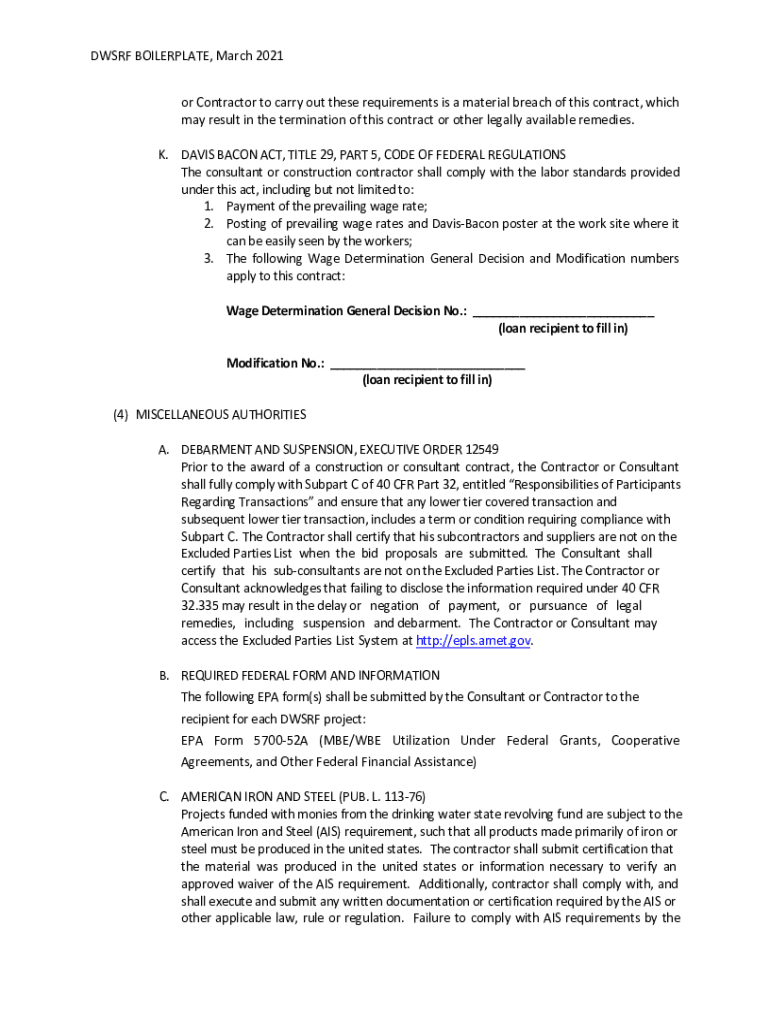 DWSRF BOILERPLATE, March 2021

or Contractor to carry out these requirements is a material breach of this contract, which may result in the termination of this contract or other legally available remedies.

K. DAVIS BACON ACT, TITLE 29, PART 5, CODE OF FEDERAL REGULATIONS
The consultant or construction contractor shall comply with the labor standards provided under this act, including but not limited to:
1. Payment of the prevailing wage rate;
2. Posting of prevailing wage rates and Davis-Bacon poster at the work site where it can be easily seen by the workers;
3. The following Wage Determination General Decision and Modification numbers apply to this contract:

Wage Determination General Decision No.: ___________________________
(loan recipient to fill in)

Modification No.: _____________________________
(loan recipient to fill in)

(4) MISCELLANEOUS AUTHORITIES

A. DEBARMENT AND SUSPENSION, EXECUTIVE ORDER 12549
Prior to the award of a construction or consultant contract, the Contractor or Consultant shall fully comply with Subpart C of 40 CFR Part 32, entitled "Responsibilities of Participants Regarding Transactions" and ensure that any lower tier covered transaction and subsequent lower tier transaction, includes a term or condition requiring compliance with Subpart C. The Contractor shall certify that his subcontractors and suppliers are not on the Excluded Parties List when the bid proposals are submitted. The Consultant shall certify that his sub-consultants are not on the Excluded Parties List. The Contractor or Consultant acknowledges that failing to disclose the information required under 40 CFR 32.335 may result in the delay or negation of payment, or pursuance of legal remedies, including suspension and debarment. The Contractor or Consultant may access the Excluded Parties List System at http://epls.arnet.gov.

B. REQUIRED FEDERAL FORM AND INFORMATION
The following EPA form(s) shall be submitted by the Consultant or Contractor to the recipient for each DWSRF project:
EPA Form 5700-52A (MBE/WBE Utilization Under Federal Grants, Cooperative Agreements, and Other Federal Financial Assistance)

C. AMERICAN IRON AND STEEL (PUB. L. 113-76)
Projects funded with monies from the drinking water state revolving fund are subject to the American Iron and Steel (AIS) requirement, such that all products made primarily of iron or steel must be produced in the united states. The contractor shall submit certification that the material was produced in the united states or information necessary to verify an approved waiver of the AIS requirement. Additionally, contractor shall comply with, and shall execute and submit any written documentation or certification required by the AIS or other applicable law, rule or regulation. Failure to comply with AIS requirements by the